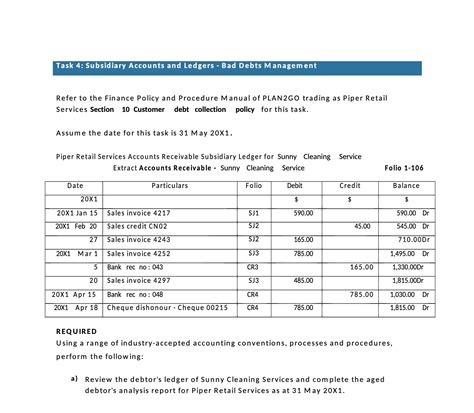 Task 4: Subsidiary Accounts and Ledgers - Bad Debts Management

Refer to the Finance Policy and Procedure Manual of PLAN2GO trading as Piper Retail Services Section 10 Customer debt collection policy for this task.

Assume the date for this task is 31 May 20X1.

Piper Retail Services Accounts Receivable Subsidiary Ledger for Sunny Cleaning Service
Extract Accounts Receivable - Sunny Cleaning Service Folio 1-106

| Date | Particulars | Folio | Debit | Credit | Balance |
|---|---|---|---|---|---|
| 20X1 | | | $ | $ | $ |
| 20X1 Jan 15 | Sales invoice 4217 | SJ1 | 590.00 | | 590.00 Dr |
| 20X1 Feb 20 | Sales credit CN02 | SJ2 | | 45.00 | 545.00 Dr |
| 27 | Sales invoice 4243 | SJ2 | 165.00 | | 710.00Dr |
| 20X1 Mar 1 | Sales invoice 4252 | SJ3 | 785.00 | | 1,495.00 Dr |
| 5 | Bank rec no: 043 | CR3 | | 165.00 | 1,330.00Dr |
| 20 | Sales invoice 4297 | SJ3 | 485.00 | | 1,815.00Dr |
| 20X1 Apr 15 | Bank rec no: 048 | CR4 | | 785.00 | 1,030.00 Dr |
| 20X1 Apr 18 | Cheque dishonour - Cheque 00215 | CR4 | 785.00 | | 1,815.00 Dr |

REQUIRED
Using a range of industry-accepted accounting conventions, processes and procedures, perform the following:

a) Review the debtor's ledger of Sunny Cleaning Services and complete the aged debtor's analysis report for Piper Retail Services as at 31 May 20X1.